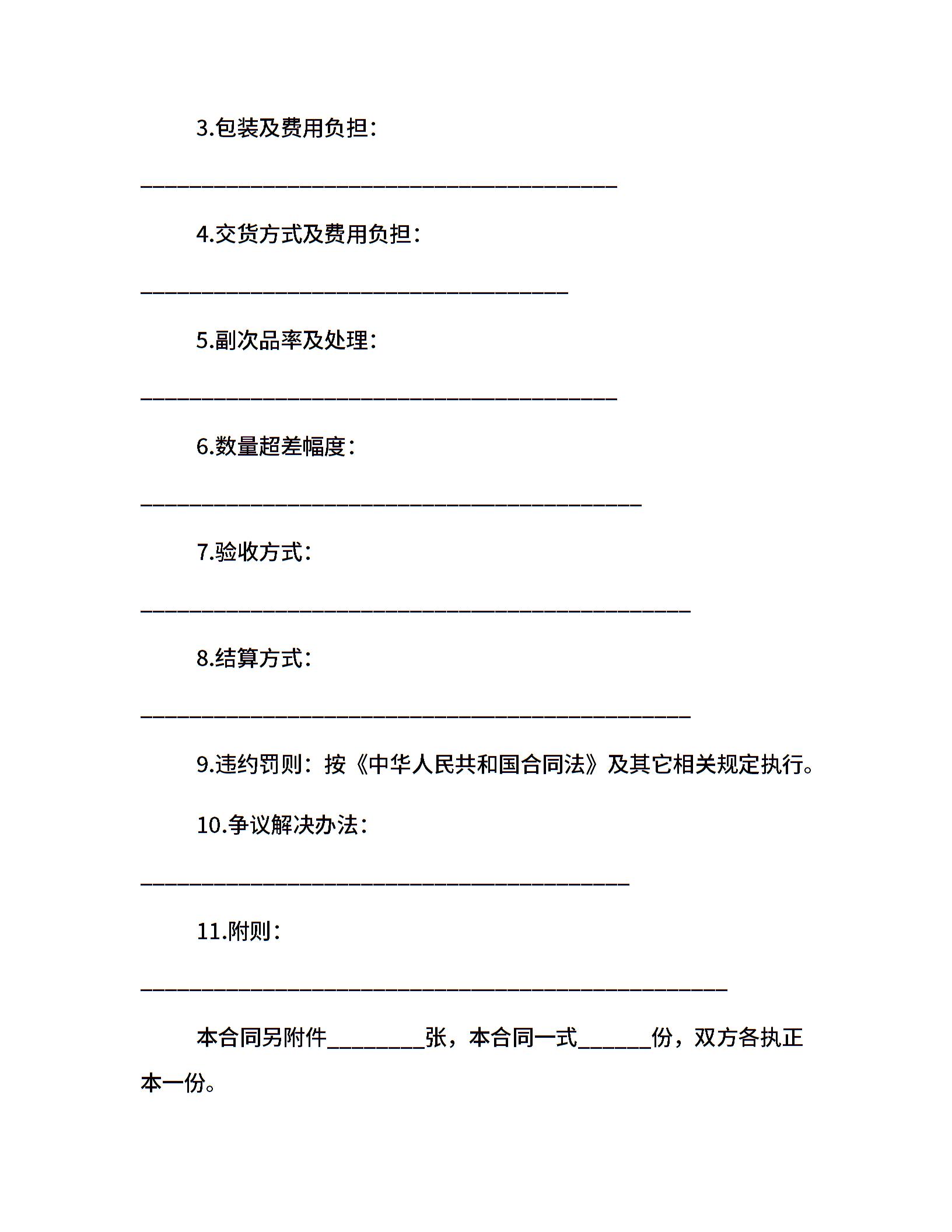 3.包装及费用负担：

________________________________________

4.交货方式及费用负担：

____________________________________

5.副次品率及处理：

________________________________________

6.数量超差幅度：

__________________________________________

7.验收方式：

______________________________________________

8.结算方式：

______________________________________________

9.违约罚则：按《中华人民共和国合同法》及其它相关规定执行。

10.争议解决办法：

_________________________________________

11.附则：

_________________________________________________

本合同另附件________张，本合同一式______份，双方各执正本一份。